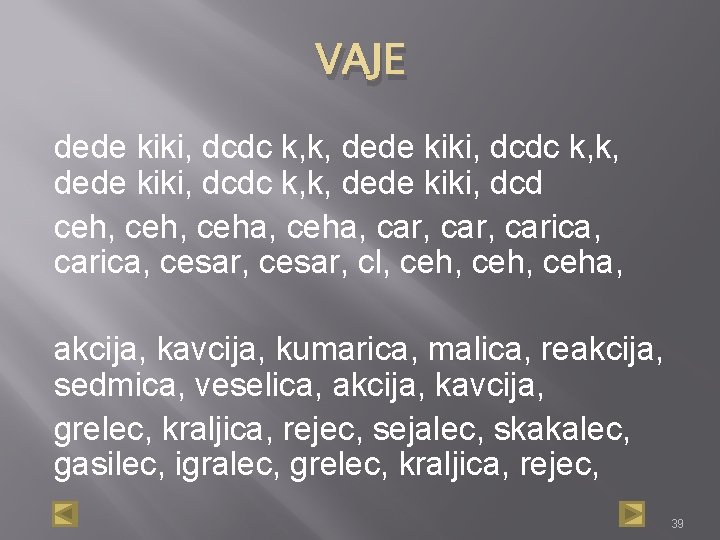 VAJE

dede kiki, dcdc k,k, dede kiki, dcdc k,k, dede kiki, dcdc k,k, dede kiki, dcd

ceh, ceh, ceha, ceha, car, car, carica, carica, cesar, cesar, cl, ceh, ceh, ceha,

akcija, kavcija, kumarica, malica, reakcija, sedmica, veselica, akcija, kavcija,

grelec, kraljica, rejec, sejalec, skakalec, gasilec, igralec, grelec, kraljica, rejec,

39